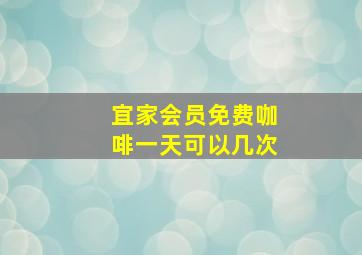 宜家会员免费咖啡一天可以几次